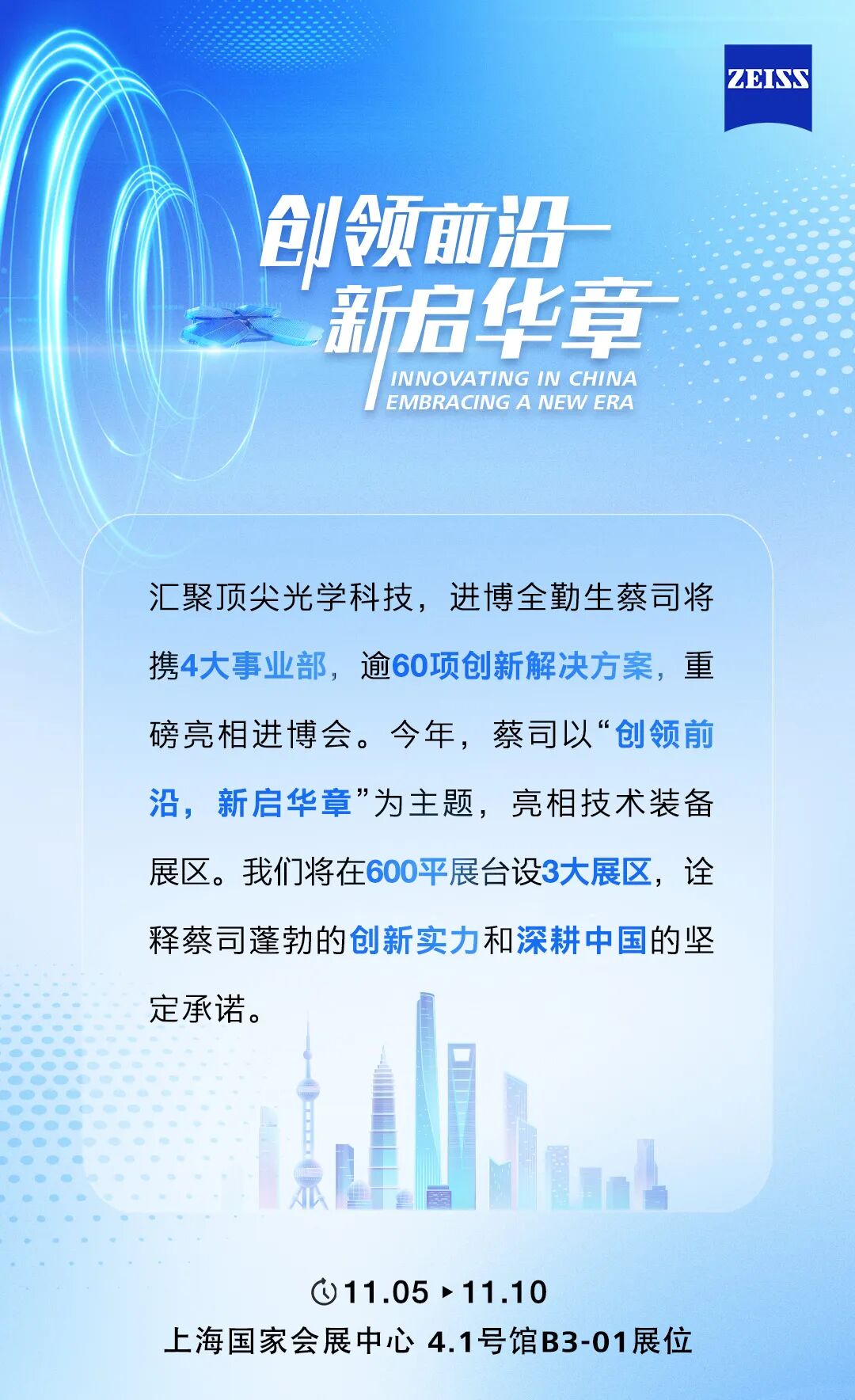 ZEISS

创领前沿
新启华章
INNOVATING IN CHINA
EMBRACING A NEW ERA

汇聚顶尖光学科技，进博全勤生蔡司将携4大事业部，逾60项创新解决方案，重磅亮相进博会。今年，蔡司以“创领前沿，新启华章”为主题，亮相技术装备展区。我们将在600平展台设3大展区，诠释蔡司蓬勃的创新实力和深耕中国的坚定承诺。

11.05 ▸ 11.10
上海国家会展中心 4.1号馆B3-01展位